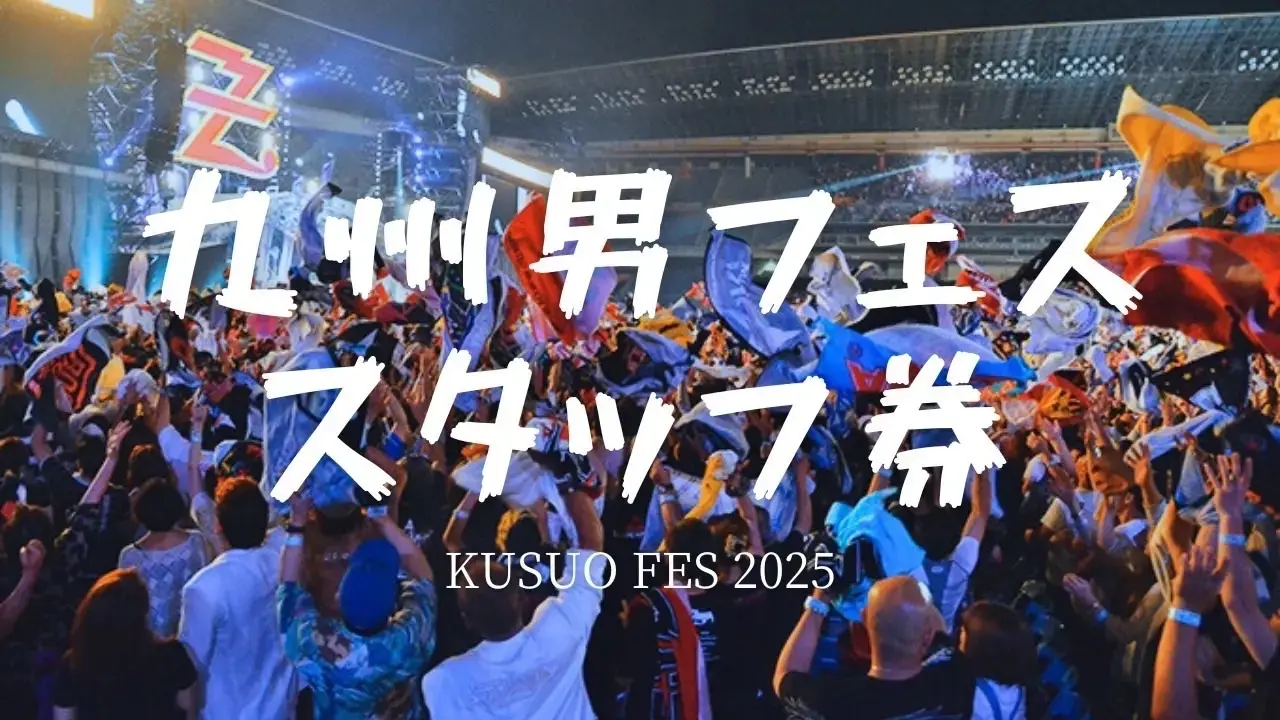 九州男フェス
スタッフ券

KUSUO FES 2025